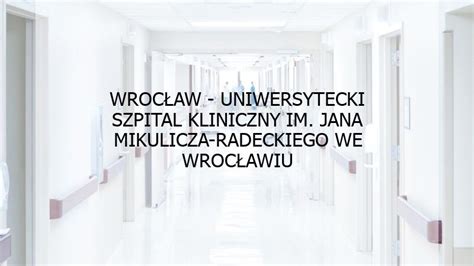 WROCŁAW - UNIWERSYTECKI SZPITAL KLINICZNY IM. JANA MIKULICZA-RADECKIEGO WE WROCŁAWIU